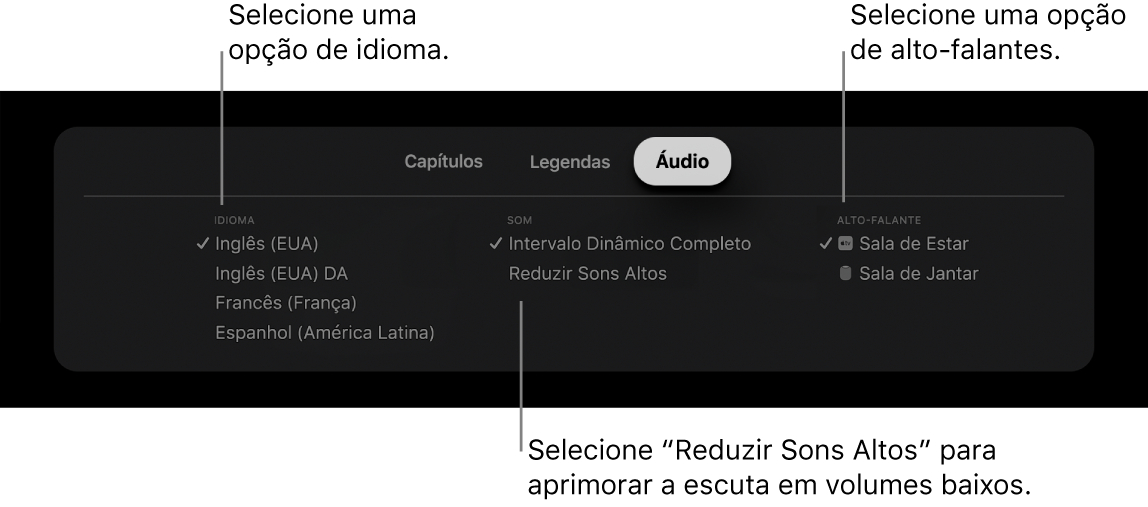 Selecione uma opção de idioma.

Selecione uma opção de alto-falantes.

Capítulos Legendas Áudio

IDIOMA
✓ Inglês (EUA)
Inglês (EUA) DA
Francês (França)
Espanhol (América Latina)

SOM
✓ Intervalo Dinâmico Completo
Reduzir Sons Altos

ALTO-FALANTE
✓ Sala de Estar
Sala de Jantar

Selecione “Reduzir Sons Altos” para aprimorar a escuta em volumes baixos.